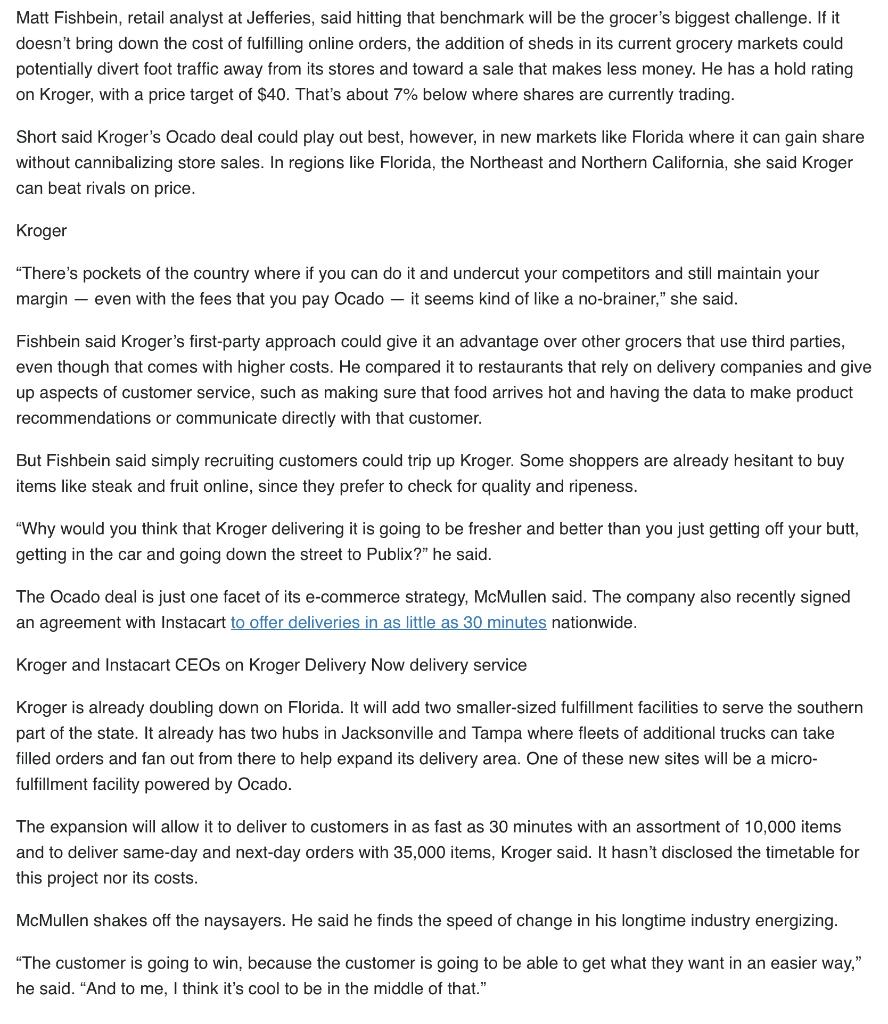 Matt Fishbein, retail analyst at Jefferies, said hitting that benchmark will be the grocer's biggest challenge. If it doesn't bring down the cost of fulfilling online orders, the addition of sheds in its current grocery markets could potentially divert foot traffic away from its stores and toward a sale that makes less money. He has a hold rating on Kroger, with a price target of $40. That's about 7% below where shares are currently trading.

Short said Kroger's Ocado deal could play out best, however, in new markets like Florida where it can gain share without cannibalizing store sales. In regions like Florida, the Northeast and Northern California, she said Kroger can beat rivals on price.

Kroger

"There's pockets of the country where if you can do it and undercut your competitors and still maintain your margin — even with the fees that you pay Ocado — it seems kind of like a no-brainer," she said.

Fishbein said Kroger's first-party approach could give it an advantage over other grocers that use third parties, even though that comes with higher costs. He compared it to restaurants that rely on delivery companies and give up aspects of customer service, such as making sure that food arrives hot and having the data to make product recommendations or communicate directly with that customer.

But Fishbein said simply recruiting customers could trip up Kroger. Some shoppers are already hesitant to buy items like steak and fruit online, since they prefer to check for quality and ripeness.

"Why would you think that Kroger delivering it is going to be fresher and better than you just getting off your butt, getting in the car and going down the street to Publix?" he said.

The Ocado deal is just one facet of its e-commerce strategy, McMullen said. The company also recently signed an agreement with Instacart to offer deliveries in as little as 30 minutes nationwide.

Kroger and Instacart CEOs on Kroger Delivery Now delivery service

Kroger is already doubling down on Florida. It will add two smaller-sized fulfillment facilities to serve the southern part of the state. It already has two hubs in Jacksonville and Tampa where fleets of additional trucks can take filled orders and fan out from there to help expand its delivery area. One of these new sites will be a micro-fulfillment facility powered by Ocado.

The expansion will allow it to deliver to customers in as fast as 30 minutes with an assortment of 10,000 items and to deliver same-day and next-day orders with 35,000 items, Kroger said. It hasn't disclosed the timetable for this project nor its costs.

McMullen shakes off the naysayers. He said he finds the speed of change in his longtime industry energizing.

"The customer is going to win, because the customer is going to be able to get what they want in an easier way," he said. "And to me, I think it's cool to be in the middle of that."